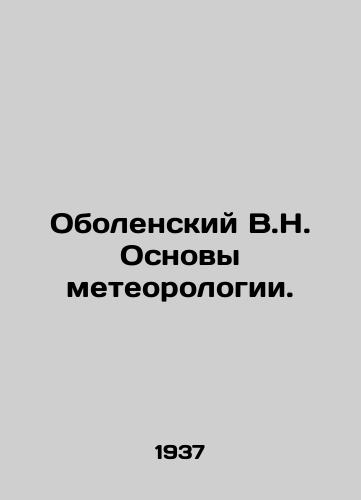 Оболенский В.Н. Основы метеорологии.

1937